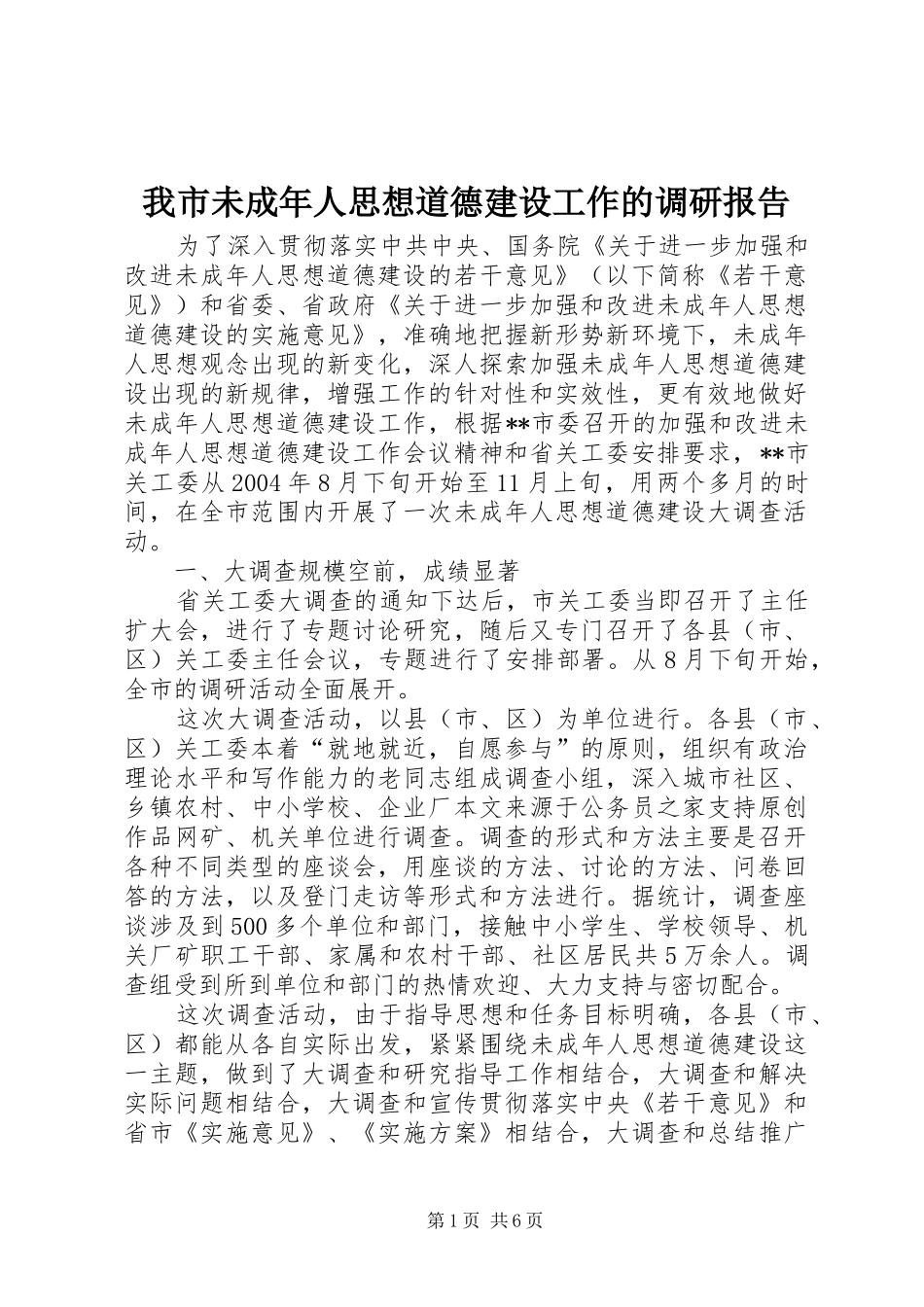 我市未成年人思想道德建设工作的调研报告

为了深入贯彻落实中共中央、国务院《关于进一步加强和改进未成年人思想道德建设的若干意见》（以下简称《若干意见》）和省委、省政府《关于进一步加强和改进未成年人思想道德建设的实施意见》，准确地把握新形势新环境下，未成年人思想观念出现的新变化，深人探索加强未成年人思想道德建设出现的新规律，增强工作的针对性和实效性，更有效地做好未成年人思想道德建设工作，根据**市委召开的加强和改进未成年人思想道德建设工作会议精神和省关工委安排要求，**市关工委从2004年8月下旬开始至11月上旬，用两个多月的时间，在全市范围内开展了一次未成年人思想道德建设大调查活动。

一、大调查规模空前，成绩显著

省关工委大调查的通知下达后，市关工委当即召开了主任扩大会，进行了专题讨论研究，随后又专门召开了各县（市、区）关工委主任会议，专题进行了安排部署。从8月下旬开始，全市的调研活动全面展开。

这次大调查活动，以县（市、区）为单位进行。各县（市、区）关工委本着“就地就近，自愿参与”的原则，组织有政治理论水平和写作能力的老同志组成调查小组，深入城市社区、乡镇农村、中小学校、企业厂本文来源于公务员之家支持原创作品网矿、机关单位进行调查。调查的形式和方法主要是召开各种不同类型的座谈会，用座谈的方法、讨论的方法、问卷回答的方法，以及登门走访等形式和方法进行。据统计，调查座谈涉及到500多个单位和部门，接触中小学生、学校领导、机关厂矿职工干部、家属和农村干部、社区居民共5万余人。调查组受到所到单位和部门的热情欢迎、大力支持与密切配合。

这次调查活动，由于指导思想和任务目标明确，各县（市、区）都能从各自实际出发，紧紧围绕未成年人思想道德建设这一主题，做到了大调查和研究指导工作相结合，大调查和解决实际问题相结合，大调查和宣传贯彻落实中央《若干意见》和省市《实施意见》、《实施方案》相结合，大调查和总结推广

第1页 共6页